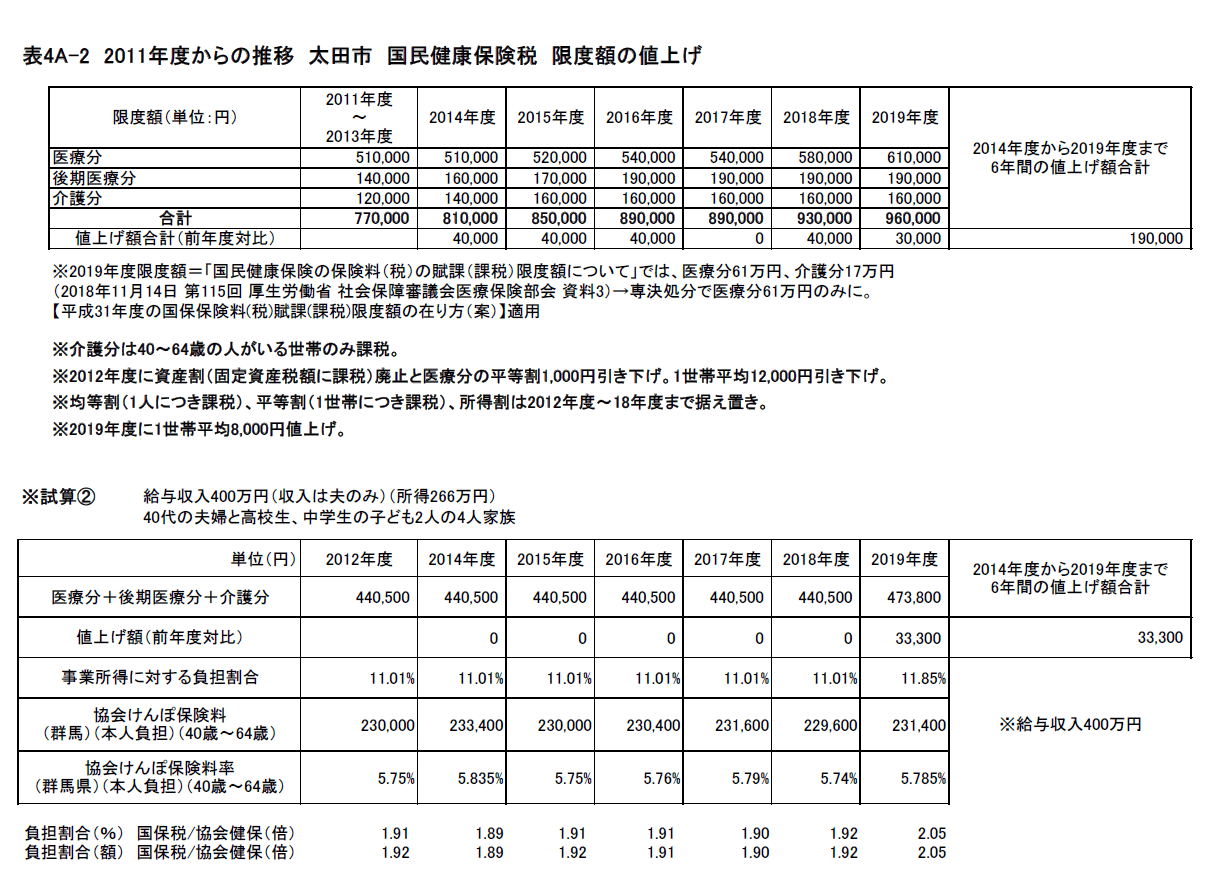 表4A-2 2011年度からの推移 太田市 国民健康保険税 限度額の値上げ

| 限度額(単位:円) | 2011年度 ～ 2013年度 | 2014年度 | 2015年度 | 2016年度 | 2017年度 | 2018年度 | 2019年度 | 2014年度から2019年度まで 6年間の値上げ額合計 |
|---|---|---|---|---|---|---|---|---|
| 医療分 | 510,000 | 510,000 | 520,000 | 540,000 | 540,000 | 580,000 | 610,000 | |
| 後期医療分 | 140,000 | 160,000 | 170,000 | 190,000 | 190,000 | 190,000 | 190,000 | |
| 介護分 | 120,000 | 140,000 | 160,000 | 160,000 | 160,000 | 160,000 | 160,000 | |
| 合計 | 770,000 | 810,000 | 850,000 | 890,000 | 890,000 | 930,000 | 960,000 | |
| 値上げ額合計(前年度対比) | | 40,000 | 40,000 | 40,000 | 0 | 40,000 | 30,000 | 190,000 |

※2019年度限度額＝「国民健康保険の保険料(税)の賦課(課税)限度額について」では、医療分61万円、介護分17万円 (2018年11月14日 第115回 厚生労働省 社会保障審議会医療保険部会 資料3)→専決処分で医療分61万円のみに。
【平成31年度の国保保険料(税)賦課(課税)限度額の在り方(案)】適用

※介護分は40～64歳の人がいる世帯のみ課税。
※2012年度に資産割(固定資産税額に課税)廃止と医療分の平等割1,000円引き下げ。1世帯平均12,000円引き下げ。
※均等割(1人につき課税)、平等割(1世帯につき課税)、所得割は2012年度～18年度まで据え置き。
※2019年度に1世帯平均8,000円値上げ。

※試算② 給与収入400万円(収入は夫のみ)(所得266万円)
40代の夫婦と高校生、中学生の子ども2人の4人家族

| 単位(円) | 2012年度 | 2014年度 | 2015年度 | 2016年度 | 2017年度 | 2018年度 | 2019年度 | 2014年度から2019年度まで 6年間の値上げ額合計 |
|---|---|---|---|---|---|---|---|---|
| 医療分＋後期医療分＋介護分 | 440,500 | 440,500 | 440,500 | 440,500 | 440,500 | 440,500 | 473,800 | |
| 値上げ額(前年度対比) | | 0 | 0 | 0 | 0 | 0 | 33,300 | 33,300 |
| 事業所得に対する負担割合 | 11.01% | 11.01% | 11.01% | 11.01% | 11.01% | 11.01% | 11.85% | |
| 協会けんぽ保険料 (群馬)(本人負担)(40歳～64歳) | 230,000 | 233,400 | 230,000 | 230,400 | 231,600 | 229,600 | 231,400 | ※給与収入400万円 |
| 協会けんぽ保険料率 (群馬県)(本人負担)(40歳～64歳) | 5.75% | 5.835% | 5.75% | 5.76% | 5.79% | 5.74% | 5.785% | |

| 負担割合(%) 国保税/協会健保(倍) | 1.91 | 1.89 | 1.91 | 1.91 | 1.90 | 1.92 | 2.05 |
|---|---|---|---|---|---|---|---|
| 負担割合(額) 国保税/協会健保(倍) | 1.92 | 1.89 | 1.92 | 1.91 | 1.90 | 1.92 | 2.05 |